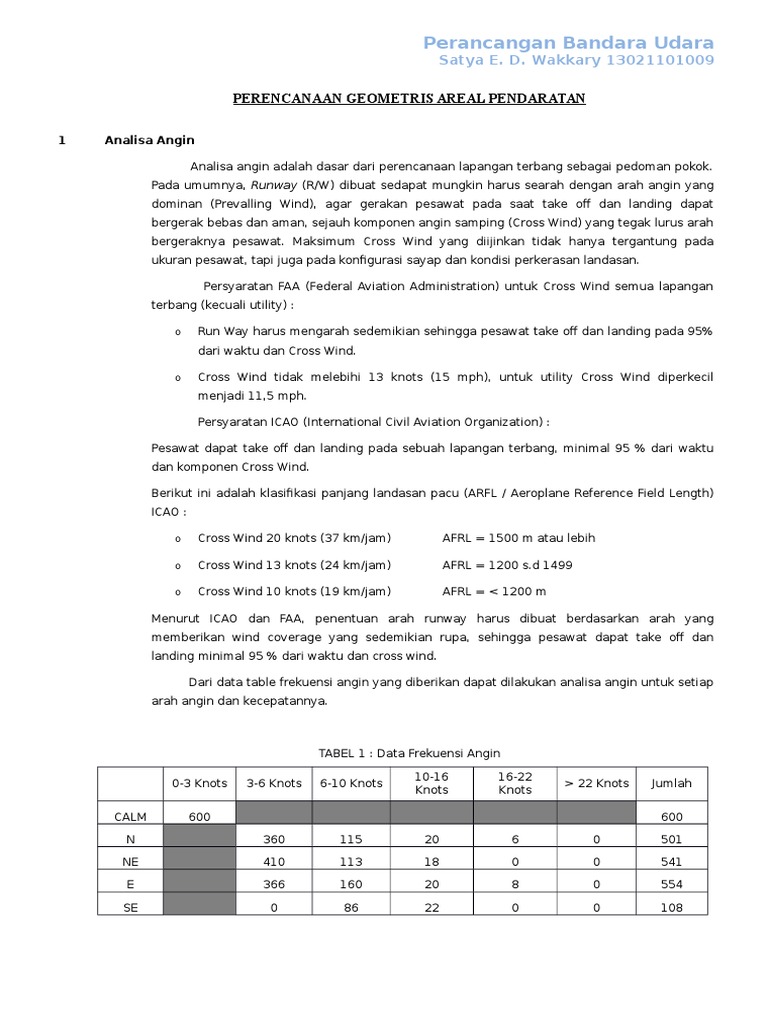 Perancangan Bandara Udara
Satya E. D. Wakkary 13021101009

PERENCANAAN GEOMETRIS AREAL PENDARATAN

1 Analisa Angin

Analisa angin adalah dasar dari perencanaan lapangan terbang sebagai pedoman pokok. Pada umumnya, Runway (R/W) dibuat sedapat mungkin harus searah dengan arah angin yang dominan (Prevalling Wind), agar gerakan pesawat pada saat take off dan landing dapat bergerak bebas dan aman, sejauh komponen angin samping (Cross Wind) yang tegak lurus arah bergeraknya pesawat. Maksimum Cross Wind yang diijinkan tidak hanya tergantung pada ukuran pesawat, tapi juga pada konfigurasi sayap dan kondisi perkerasan landasan.

Persyaratan FAA (Federal Aviation Administration) untuk Cross Wind semua lapangan terbang (kecuali utility) :

o Run Way harus mengarah sedemikian sehingga pesawat take off dan landing pada 95% dari waktu dan Cross Wind.

o Cross Wind tidak melebihi 13 knots (15 mph), untuk utility Cross Wind diperkecil menjadi 11,5 mph.

Persyaratan ICAO (International Civil Aviation Organization) :

Pesawat dapat take off dan landing pada sebuah lapangan terbang, minimal 95 % dari waktu dan komponen Cross Wind.

Berikut ini adalah klasifikasi panjang landasan pacu (ARFL / Aeroplane Reference Field Length) ICAO :

o Cross Wind 20 knots (37 km/jam) AFRL = 1500 m atau lebih

o Cross Wind 13 knots (24 km/jam) AFRL = 1200 s.d 1499

o Cross Wind 10 knots (19 km/jam) AFRL = < 1200 m

Menurut ICAO dan FAA, penentuan arah runway harus dibuat berdasarkan arah yang memberikan wind coverage yang sedemikian rupa, sehingga pesawat dapat take off dan landing minimal 95 % dari waktu dan cross wind.

Dari data table frekuensi angin yang diberikan dapat dilakukan analisa angin untuk setiap arah angin dan kecepatannya.

TABEL 1 : Data Frekuensi Angin

| | 0-3 Knots | 3-6 Knots | 6-10 Knots | 10-16 Knots | 16-22 Knots | > 22 Knots | Jumlah |
|---|---|---|---|---|---|---|---|
| CALM | 600 | | | | | | 600 |
| N | | 360 | 115 | 20 | 6 | 0 | 501 |
| NE | | 410 | 113 | 18 | 0 | 0 | 541 |
| E | | 366 | 160 | 20 | 8 | 0 | 554 |
| SE | | 0 | 86 | 22 | 0 | 0 | 108 |